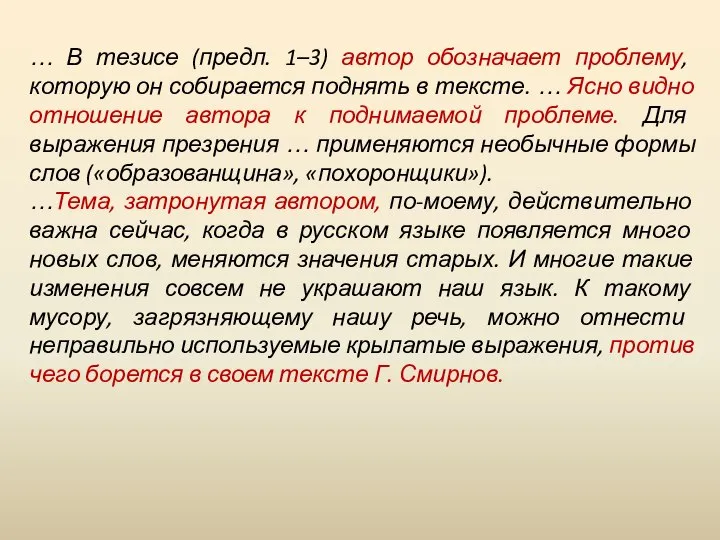 … В тезисе (предл. 1–3) автор обозначает проблему, которую он собирается поднять в тексте. … Ясно видно отношение автора к поднимаемой проблеме. Для выражения презрения … применяются необычные формы слов («образованщина», «похоронщики»).
…Тема, затронутая автором, по-моему, действительно важна сейчас, когда в русском языке появляется много новых слов, меняются значения старых. И многие такие изменения совсем не украшают наш язык. К такому мусору, загрязняющему нашу речь, можно отнести неправильно используемые крылатые выражения, против чего борется в своем тексте Г. Смирнов.